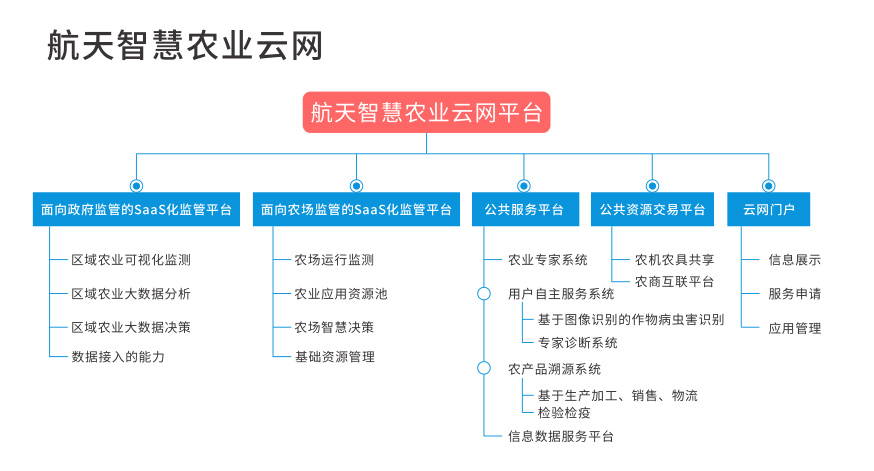 航天智慧农业云网

航天智慧农业云网平台

面向政府监管的SaaS化监管平台
区域农业可视化监测
区域农业大数据分析
区域农业大数据决策
数据接入的能力

面向农场监管的SaaS化监管平台
农场运行监测
农业应用资源池
农场智慧决策
基础资源管理

公共服务平台
农业专家系统
用户自主服务系统
基于图像识别的作物病虫害识别
专家诊断系统
农产品溯源系统
基于生产加工、销售、物流
检验检疫
信息数据服务平台

公共资源交易平台
农机农具共享
农商互联平台

云网门户
信息展示
服务申请
应用管理